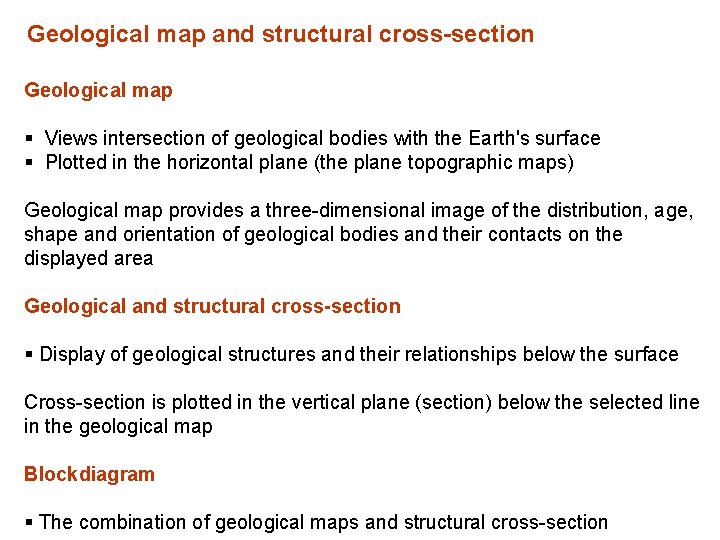 Geological map and structural cross-section

Geological map

• Views intersection of geological bodies with the Earth's surface
• Plotted in the horizontal plane (the plane topographic maps)

Geological map provides a three-dimensional image of the distribution, age, shape and orientation of geological bodies and their contacts on the displayed area

Geological and structural cross-section

• Display of geological structures and their relationships below the surface

Cross-section is plotted in the vertical plane (section) below the selected line in the geological map

Blockdiagram

• The combination of geological maps and structural cross-section